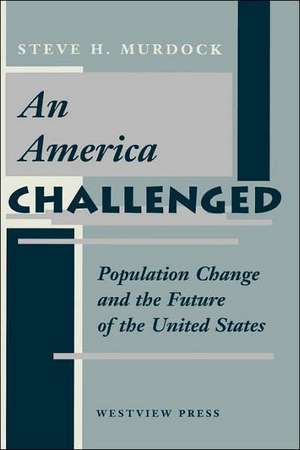 STEVE H. MURDOCK

An America
CHALLENGED

Population Change and the Future of the United States

WESTVIEW PRESS